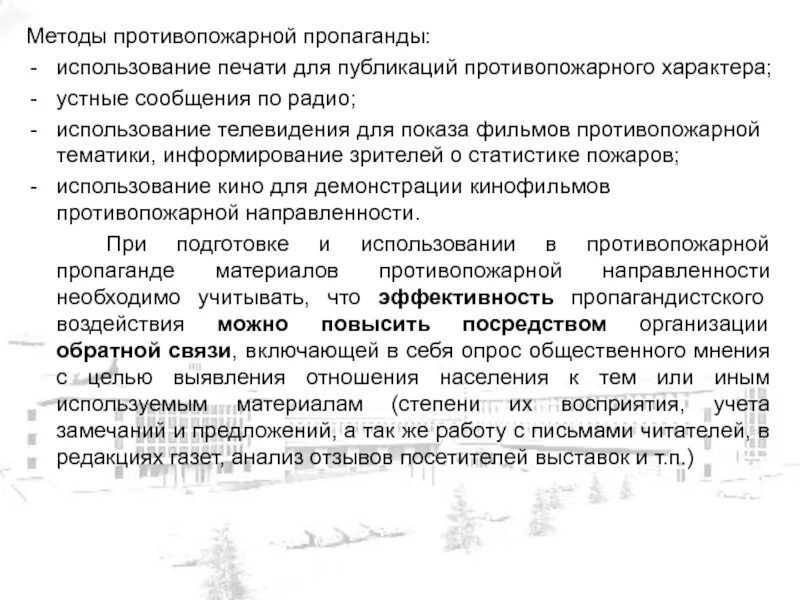 Методы противопожарной пропаганды:
- использование печати для публикаций противопожарного характера;
- устные сообщения по радио;
- использование телевидения для показа фильмов противопожарной тематики, информирование зрителей о статистике пожаров;
- использование кино для демонстрации кинофильмов противопожарной направленности.

При подготовке и использовании в противопожарной пропаганде материалов противопожарной направленности необходимо учитывать, что эффективность пропагандистского воздействия можно повысить посредством организации обратной связи, включающей в себя опрос общественного мнения с целью выявления отношения населения к тем или иным используемым материалам (степени их восприятия, учета замечаний и предложений, а так же работу с письмами читателей, в редакциях газет, анализ отзывов посетителей выставок и т.п.)